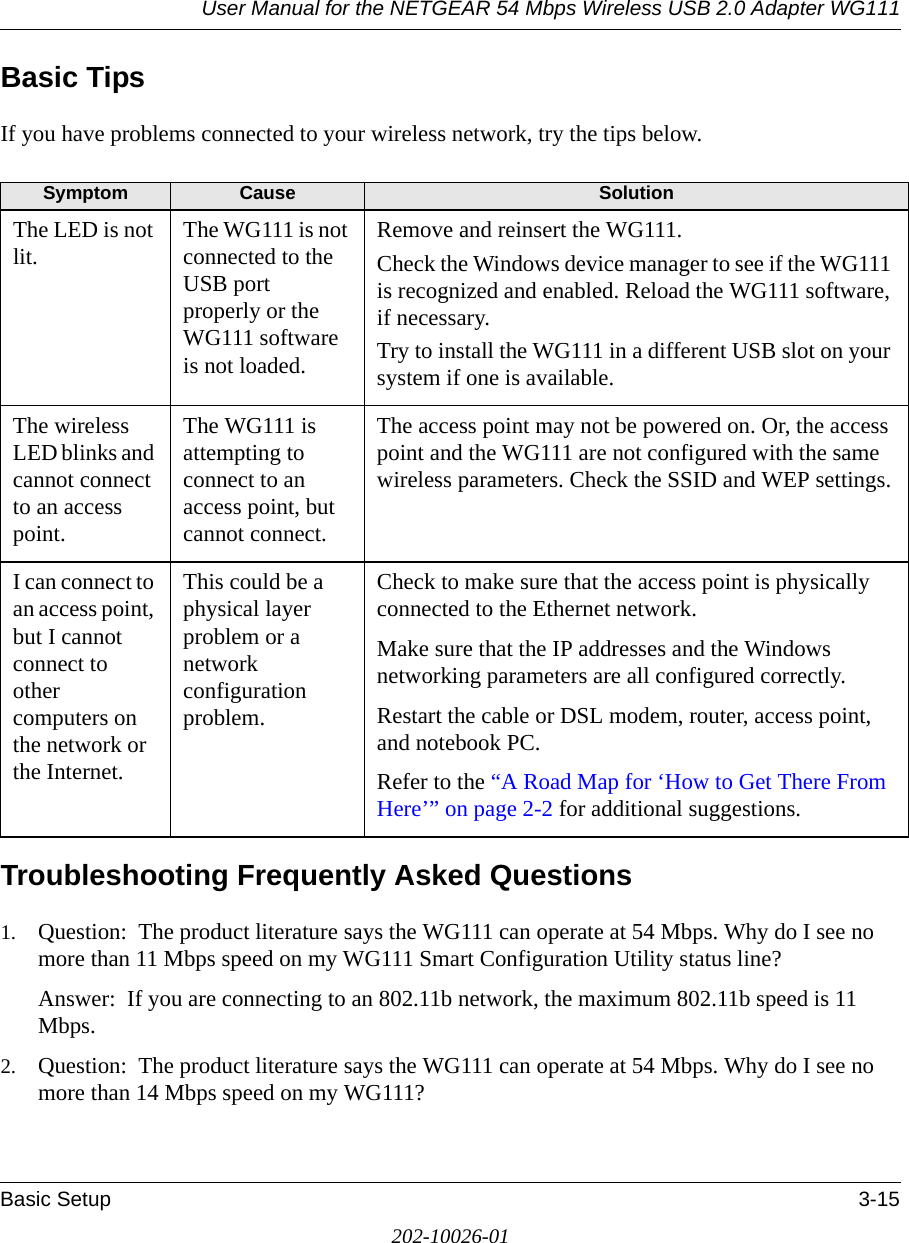 User Manual for the NETGEAR 54 Mbps Wireless USB 2.0 Adapter WG111

Basic Tips

If you have problems connected to your wireless network, try the tips below.

| Symptom | Cause | Solution |
|---|---|---|
| The LED is not lit. | The WG111 is not connected to the USB port properly or the WG111 software is not loaded. | Remove and reinsert the WG111. Check the Windows device manager to see if the WG111 is recognized and enabled. Reload the WG111 software, if necessary. Try to install the WG111 in a different USB slot on your system if one is available. |
| The wireless LED blinks and cannot connect to an access point. | The WG111 is attempting to connect to an access point, but cannot connect. | The access point may not be powered on. Or, the access point and the WG111 are not configured with the same wireless parameters. Check the SSID and WEP settings. |
| I can connect to an access point, but I cannot connect to other computers on the network or the Internet. | This could be a physical layer problem or a network configuration problem. | Check to make sure that the access point is physically connected to the Ethernet network. Make sure that the IP addresses and the Windows networking parameters are all configured correctly. Restart the cable or DSL modem, router, access point, and notebook PC. Refer to the “A Road Map for ‘How to Get There From Here’” on page 2-2 for additional suggestions. |

Troubleshooting Frequently Asked Questions

1. Question: The product literature says the WG111 can operate at 54 Mbps. Why do I see no more than 11 Mbps speed on my WG111 Smart Configuration Utility status line?

Answer: If you are connecting to an 802.11b network, the maximum 802.11b speed is 11 Mbps.

2. Question: The product literature says the WG111 can operate at 54 Mbps. Why do I see no more than 14 Mbps speed on my WG111?

Basic Setup 3-15

202-10026-01